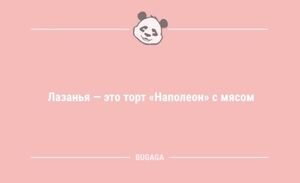 Лазанья — это торт «Наполеон» с мясом

BUGAGA